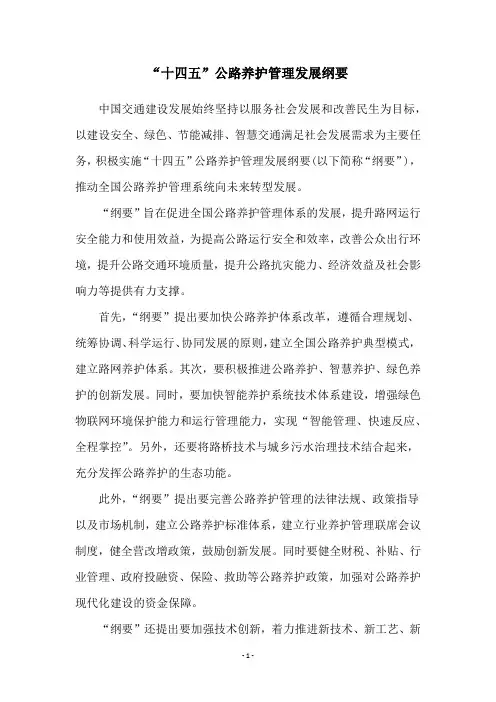 “十四五”公路养护管理发展纲要

中国交通建设发展始终坚持以服务社会发展和改善民生为目标，以建设安全、绿色、节能减排、智慧交通满足社会发展需求为主要任务，积极实施“十四五”公路养护管理发展纲要（以下简称“纲要”），推动全国公路养护管理系统向未来转型发展。

“纲要”旨在促进全国公路养护管理体系的发展，提升路网运行安全能力和使用效益，为提高公路运行安全和效率，改善公众出行环境，提升公路交通环境质量，提升公路抗灾能力、经济效益及社会影响力等提供有力支撑。

首先，“纲要”提出要加快公路养护体系改革，遵循合理规划、统筹协调、科学运行、协同发展的原则，建立全国公路养护典型模式，建立路网养护体系。其次，要积极推进公路养护、智慧养护、绿色养护的创新发展。同时，要加快智能养护系统技术体系建设，增强绿色物联网环境保护能力和运行管理能力，实现“智能管理、快速反应、全程掌控”。另外，还要将路桥技术与城乡污水治理技术结合起来，充分发挥公路养护的生态功能。

此外，“纲要”提出要完善公路养护管理的法律法规、政策指导以及市场机制，建立公路养护标准体系，建立行业养护管理联席会议制度，健全营改增政策，鼓励创新发展。同时要健全财税、补贴、行业管理、政府投融资、保险、救助等公路养护政策，加强对公路养护现代化建设的资金保障。

“纲要”还提出要加强技术创新，着力推进新技术、新工艺、新

- 1 -